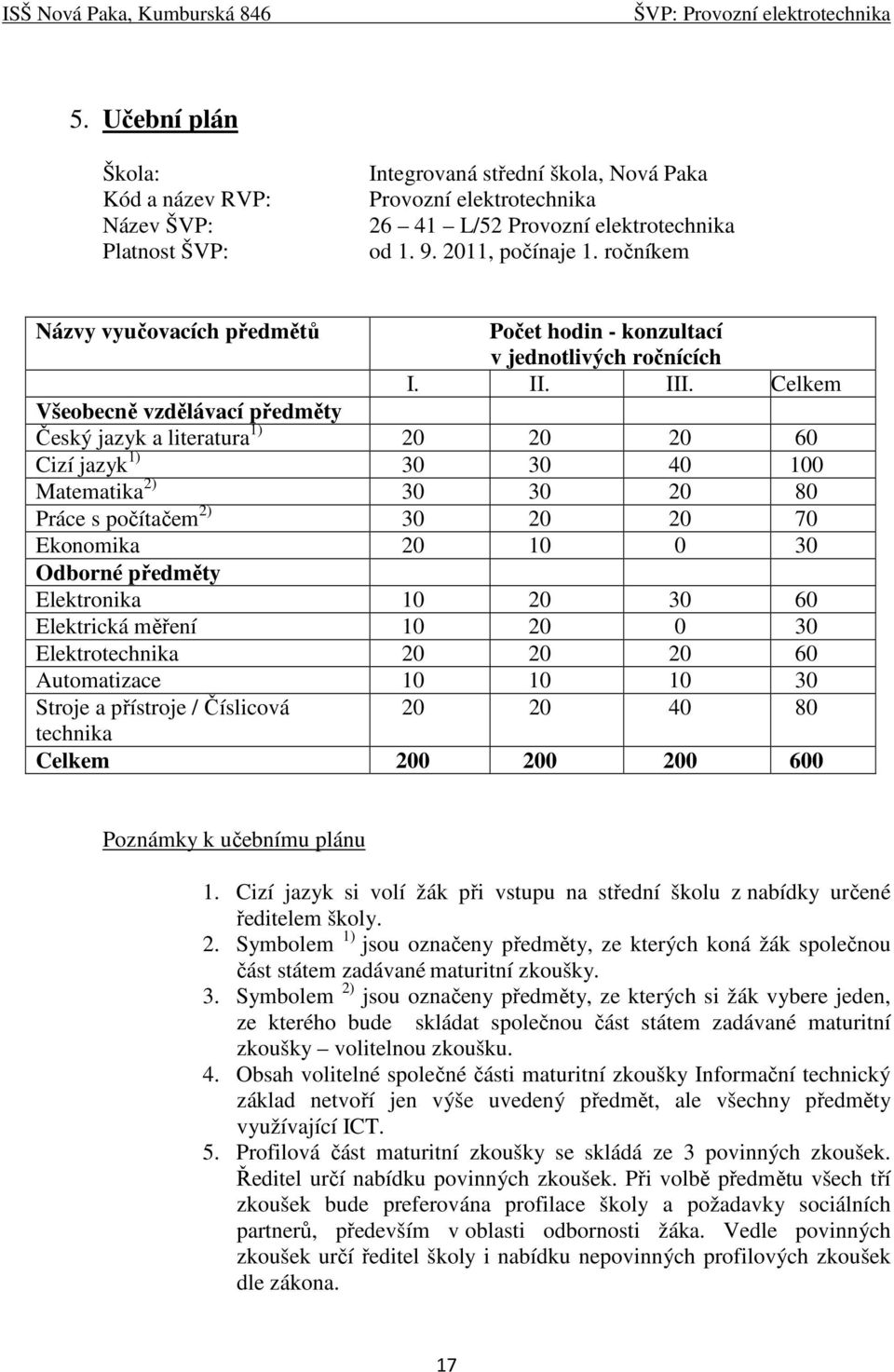 ISŠ Nová Paka, Kumburská 846 ŠVP: Provozní elektrotechnika

5. Učební plán

Škola: Integrovaná střední škola, Nová Paka
Kód a název RVP: Provozní elektrotechnika
Název ŠVP: 26 – 41 – L/52 Provozní elektrotechnika
Platnost ŠVP: od 1. 9. 2011, počínaje 1. ročníkem

| Názvy vyučovacích předmětů | Počet hodin - konzultací v jednotlivých ročnících | | | |
|---|---|---|---|---|
| | I. | II. | III. | Celkem |
| Všeobecně vzdělávací předměty | | | | |
| Český jazyk a literatura $^{1)}$ | 20 | 20 | 20 | 60 |
| Cizí jazyk $^{1)}$ | 30 | 30 | 40 | 100 |
| Matematika $^{2)}$ | 30 | 30 | 20 | 80 |
| Práce s počítačem $^{2)}$ | 30 | 20 | 20 | 70 |
| Ekonomika | 20 | 10 | 0 | 30 |
| Odborné předměty | | | | |
| Elektronika | 10 | 20 | 30 | 60 |
| Elektrická měření | 10 | 20 | 0 | 30 |
| Elektrotechnika | 20 | 20 | 20 | 60 |
| Automatizace | 10 | 10 | 10 | 30 |
| Stroje a přístroje / Číslicová technika | 20 | 20 | 40 | 80 |
| Celkem | 200 | 200 | 200 | 600 |

Poznámky k učebnímu plánu

1. Cizí jazyk si volí žák při vstupu na střední školu z nabídky určené ředitelem školy.
2. Symbolem $^{1)}$ jsou označeny předměty, ze kterých koná žák společnou část státem zadávané maturitní zkoušky.
3. Symbolem $^{2)}$ jsou označeny předměty, ze kterých si žák vybere jeden, ze kterého bude skládat společnou část státem zadávané maturitní zkoušky – volitelnou zkoušku.
4. Obsah volitelné společné části maturitní zkoušky Informační technický základ netvoří jen výše uvedený předmět, ale všechny předměty využívající ICT.
5. Profilová část maturitní zkoušky se skládá ze 3 povinných zkoušek. Ředitel určí nabídku povinných zkoušek. Při volbě předmětu všech tří zkoušek bude preferována profilace školy a požadavky sociálních partnerů, především v oblasti odbornosti žáka. Vedle povinných zkoušek určí ředitel školy i nabídku nepovinných profilových zkoušek dle zákona.

17